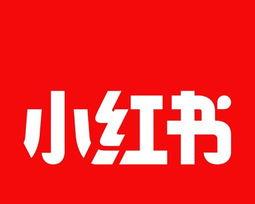 小红书